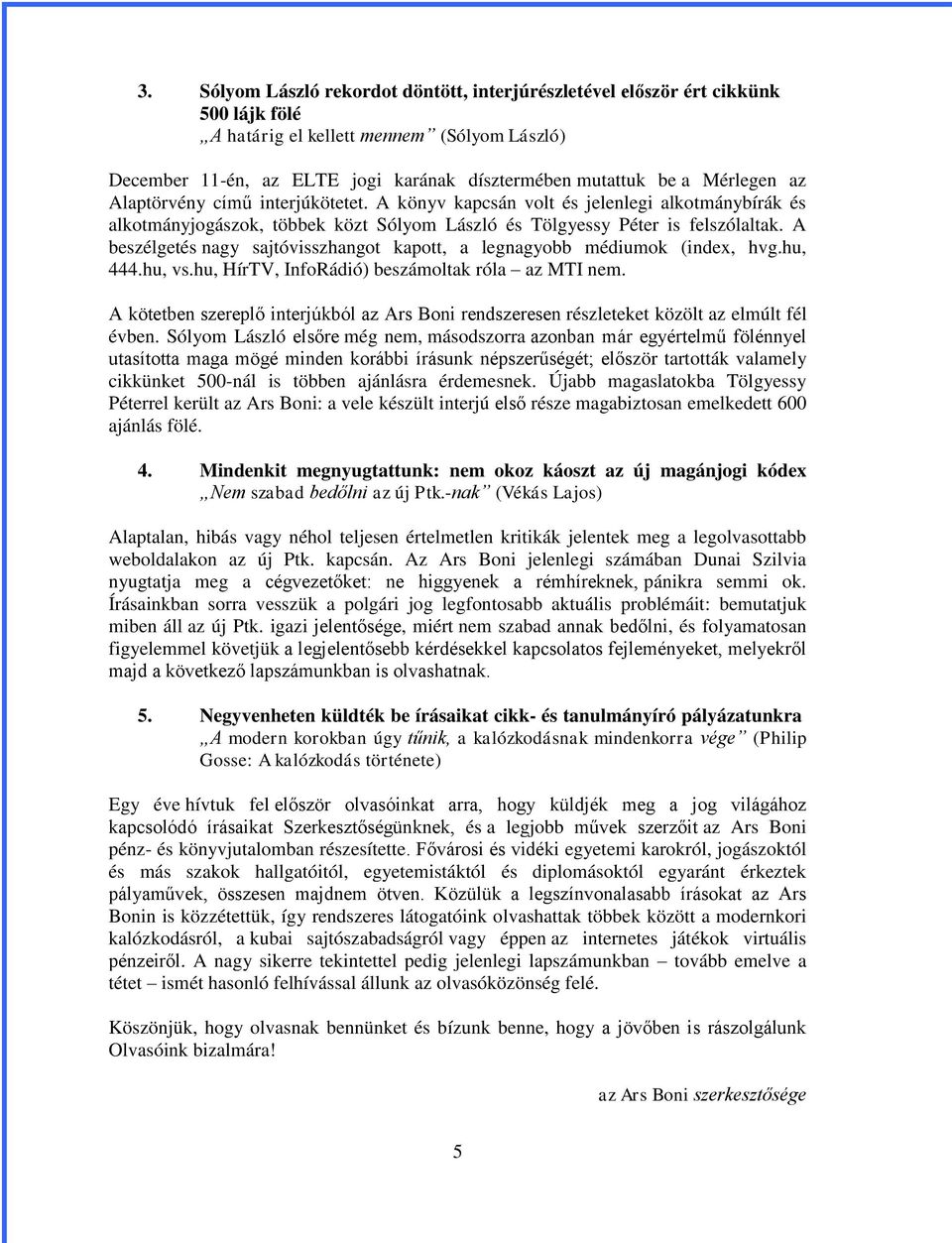 3. Sólyom László rekordot döntött, interjúrészletével először ért cikkünk 500 lájk fölé
„A határig el kellett mennem” (Sólyom László)

December 11-én, az ELTE jogi karának dísztermében mutattuk be a Mérlegen az Alaptörvény című interjúkötetet. A könyv kapcsán volt és jelenlegi alkotmánybírák és alkotmányjogászok, többek közt Sólyom László és Tölgyessy Péter is felszólaltak. A beszélgetés nagy sajtóvisszhangot kapott, a legnagyobb médiumok (index, hvg.hu, 444.hu, vs.hu, HírTV, InfoRádió) beszámoltak róla – az MTI nem.

A kötetben szereplő interjúkból az Ars Boni rendszeresen részleteket közölt az elmúlt fél évben. Sólyom László elsőre még nem, másodszorra azonban már egyértelmű fölénnyel utasította maga mögé minden korábbi írásunk népszerűségét; először tartották valamely cikkünket 500-nál is többen ajánlásra érdemesnek. Újabb magaslatokba Tölgyessy Péterrel került az Ars Boni: a vele készült interjú első része magabiztosan emelkedett 600 ajánlás fölé.

4. Mindenkit megnyugtattunk: nem okoz káoszt az új magánjogi kódex
„Nem szabad bedőlni az új Ptk.-nak” (Vékás Lajos)

Alaptalan, hibás vagy néhol teljesen értelmetlen kritikák jelentek meg a legolvasottabb weboldalakon az új Ptk. kapcsán. Az Ars Boni jelenlegi számában Dunai Szilvia nyugtatja meg a cégvezetőket: ne higgyenek a rémhíreknek, pánikra semmi ok. Írásainkban sorra vesszük a polgári jog legfontosabb aktuális problémáit: bemutatjuk miben áll az új Ptk. igazi jelentősége, miért nem szabad annak bedőlni, és folyamatosan figyelemmel követjük a legjelentősebb kérdésekkel kapcsolatos fejleményeket, melyekről majd a következő lapszámunkban is olvashatnak.

5. Negyvenheten küldték be írásaikat cikk- és tanulmányíró pályázatunkra
„A modern korokban úgy tűnik, a kalózkodásnak mindenkorra vége” (Philip Gosse: A kalózkodás története)

Egy éve hívtuk fel először olvasóinkat arra, hogy küldjék meg a jog világához kapcsolódó írásaikat Szerkesztőségünknek, és a legjobb művek szerzőit az Ars Boni pénz- és könyvjutalomban részesítette. Fővárosi és vidéki egyetemi karokról, jogászoktól és más szakok hallgatóitól, egyetemistáktól és diplomásoktól egyaránt érkeztek pályaművek, összesen majdnem ötven. Közülük a legszínvonalasabb írásokat az Ars Bonin is közzétettük, így rendszeres látogatóink olvashattak többek között a modernkori kalózkodásról, a kubai sajtószabadságról vagy éppen az internetes játékok virtuális pénzeiről. A nagy sikerre tekintettel pedig jelenlegi lapszámunkban – tovább emelve a tétet – ismét hasonló felhívással állunk az olvasóközönség felé.

Köszönjük, hogy olvasnak bennünket és bízunk benne, hogy a jövőben is rászolgálunk Olvasóink bizalmára!

az Ars Boni szerkesztősége

5